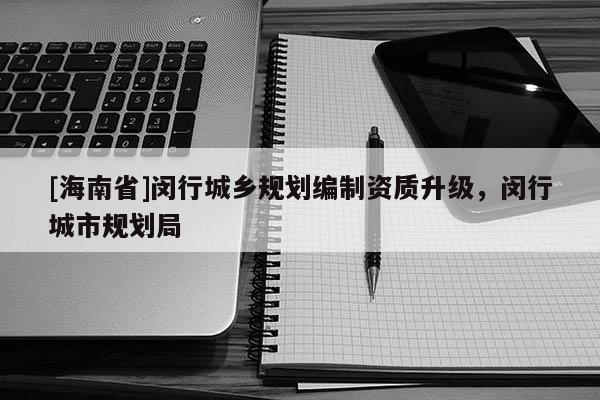 [海南省]闵行城乡规划编制资质升级，闵行城市规划局